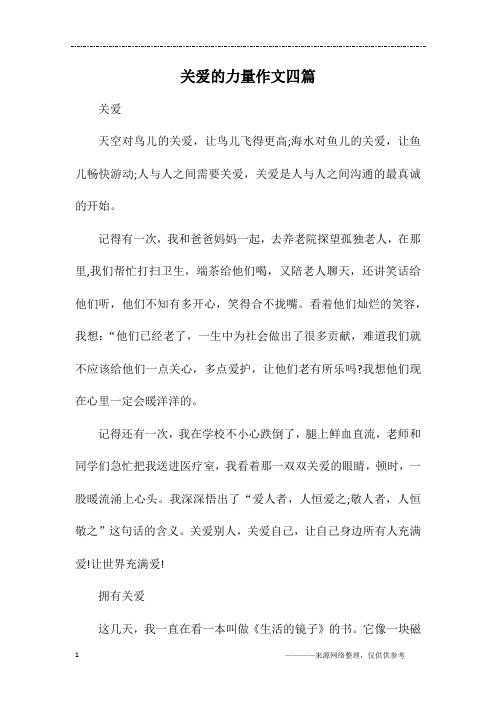 关爱的力量作文四篇

关爱

天空对鸟儿的关爱，让鸟儿飞得更高;海水对鱼儿的关爱，让鱼儿畅快游动;人与人之间需要关爱，关爱是人与人之间沟通的最真诚的开始。

记得有一次，我和爸爸妈妈一起，去养老院探望孤独老人，在那里,我们帮忙打扫卫生，端茶给他们喝，又陪老人聊天，还讲笑话给他们听，他们不知有多开心，笑得合不拢嘴。看着他们灿烂的笑容，我想：“他们已经老了，一生中为社会做出了很多贡献，难道我们就不应该给他们一点关心，多点爱护，让他们老有所乐吗?我想他们现在心里一定会暖洋洋的。

记得还有一次，我在学校不小心跌倒了，腿上鲜血直流，老师和同学们急忙把我送进医疗室，我看着那一双双关爱的眼睛，顿时，一股暖流涌上心头。我深深悟出了“爱人者，人恒爱之;敬人者，人恒敬之”这句话的含义。关爱别人，关爱自己，让自己身边所有人充满爱!让世界充满爱!

拥有关爱

这几天，我一直在看一本叫做《生活的镜子》的书。它像一块磁

1

————来源网络整理，仅供供参考